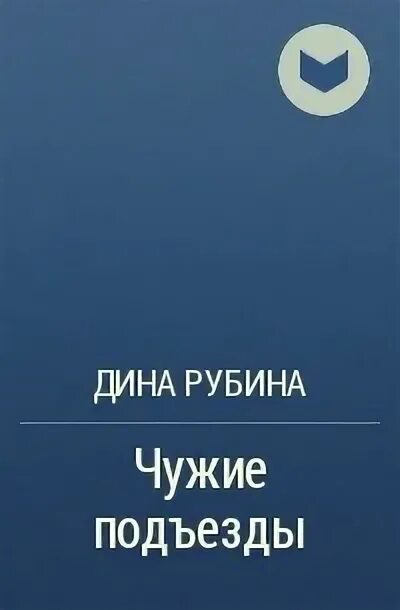 ДИНА РУБИНА

Чужие подъезды